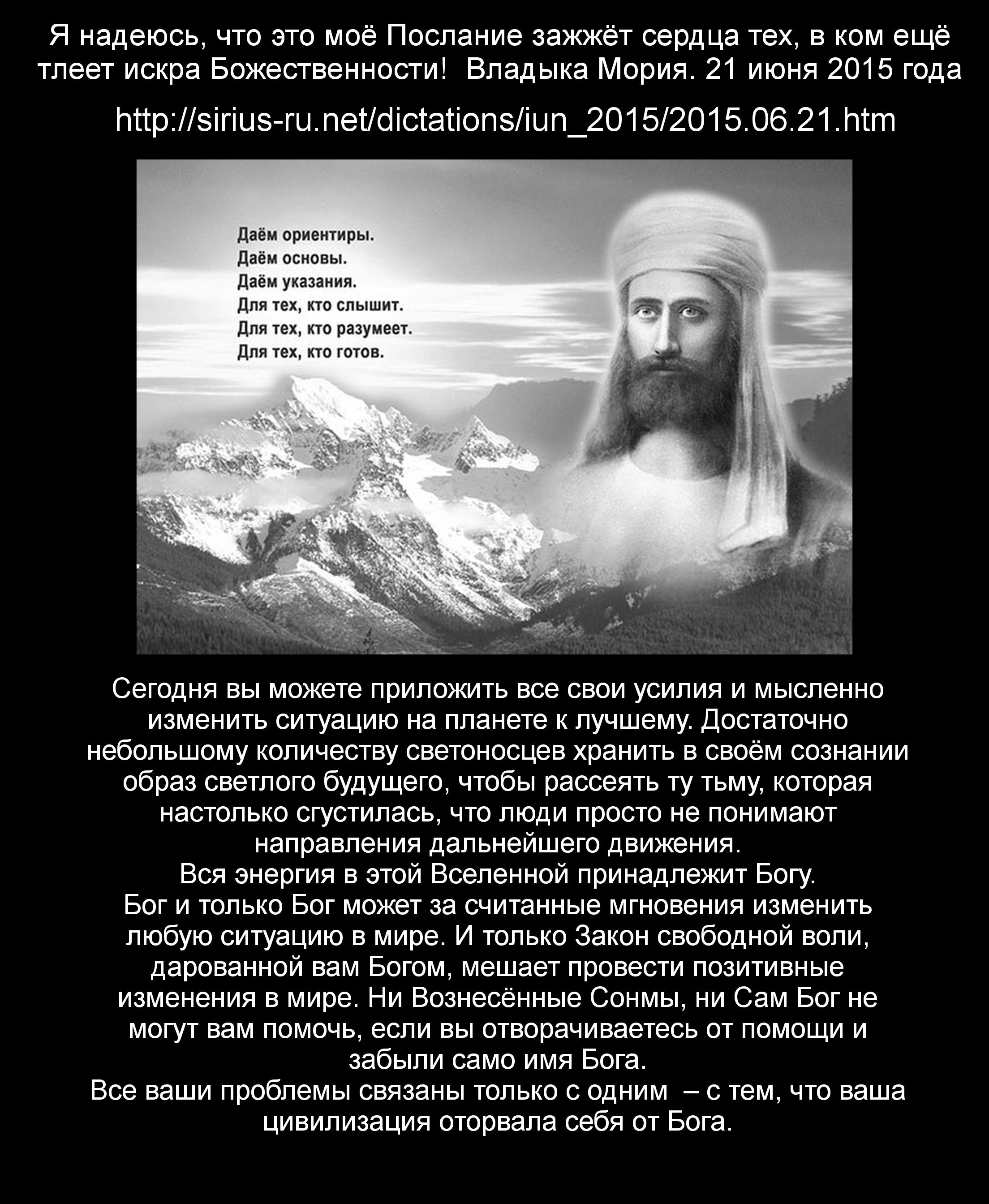 Я надеюсь, что это моё Послание зажжёт сердца тех, в ком ещё тлеет искра Божественности! Владыка Мория. 21 июня 2015 года

http://sirius-ru.net/dictations/iun_2015/2015.06.21.htm

Даём ориентиры.
Даём основы.
Даём указания.
Для тех, кто слышит.
Для тех, кто разумеет.
Для тех, кто готов.

Сегодня вы можете приложить все свои усилия и мысленно изменить ситуацию на планете к лучшему. Достаточно небольшому количеству светоносцев хранить в своём сознании образ светлого будущего, чтобы рассеять ту тьму, которая настолько сгустилась, что люди просто не понимают направления дальнейшего движения.

Вся энергия в этой Вселенной принадлежит Богу.

Бог и только Бог может за считанные мгновения изменить любую ситуацию в мире. И только Закон свободной воли, дарованной вам Богом, мешает провести позитивные изменения в мире. Ни Вознесённые Сонмы, ни Сам Бог не могут вам помочь, если вы отворачиваетесь от помощи и забыли само имя Бога.

Все ваши проблемы связаны только с одним – с тем, что ваша цивилизация оторвала себя от Бога.